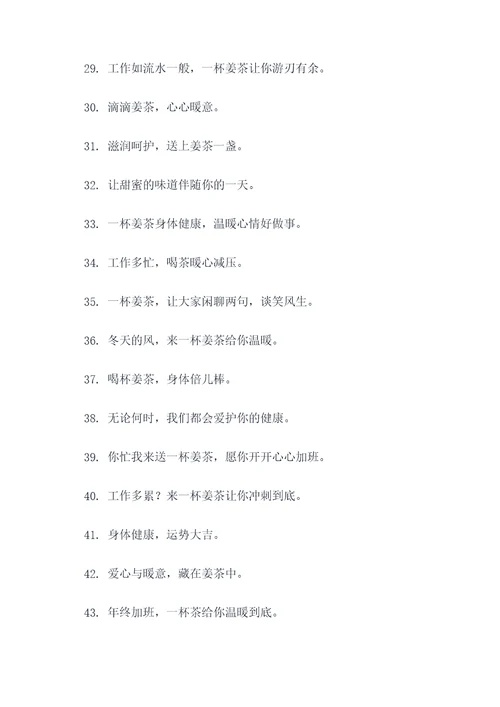 29. 工作如流水一般，一杯姜茶让你游刃有余。

30. 滴滴姜茶，心心暖意。

31. 滋润呵护，送上姜茶一盏。

32. 让甜蜜的味道伴随你的一天。

33. 一杯姜茶身体健康，温暖心情好做事。

34. 工作多忙，喝茶暖心减压。

35. 一杯姜茶，让大家闲聊两句，谈笑风生。

36. 冬天的风，来一杯姜茶给你温暖。

37. 喝杯姜茶，身体倍儿棒。

38. 无论何时，我们都会爱护你的健康。

39. 你忙我来送一杯姜茶，愿你开开心心加班。

40. 工作多累？来一杯姜茶让你冲刺到底。

41. 身体健康，运势大吉。

42. 爱心与暖意，藏在姜茶中。

43. 年终加班，一杯茶给你温暖到底。